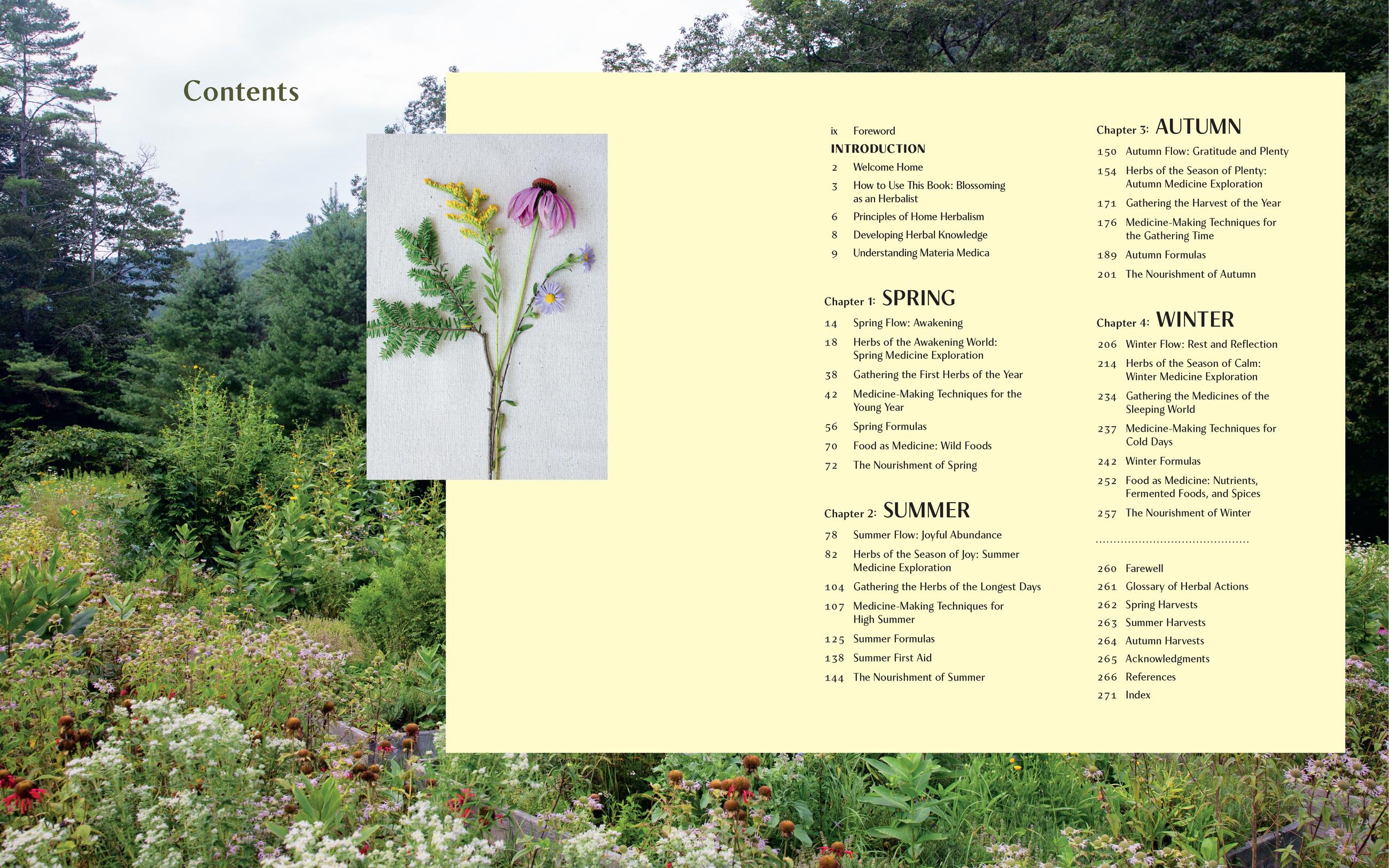 Contents

ix Foreword

INTRODUCTION

2 Welcome Home

3 How to Use This Book: Blossoming as an Herbalist

6 Principles of Home Herbalism

8 Developing Herbal Knowledge

9 Understanding Materia Medica

Chapter 1: SPRING

14 Spring Flow: Awakening

18 Herbs of the Awakening World: Spring Medicine Exploration

38 Gathering the First Herbs of the Year

42 Medicine-Making Techniques for the Young Year

56 Spring Formulas

70 Food as Medicine: Wild Foods

72 The Nourishment of Spring

Chapter 2: SUMMER

78 Summer Flow: Joyful Abundance

82 Herbs of the Season of Joy: Summer Medicine Exploration

104 Gathering the Herbs of the Longest Days

107 Medicine-Making Techniques for High Summer

125 Summer Formulas

138 Summer First Aid

144 The Nourishment of Summer

Chapter 3: AUTUMN

150 Autumn Flow: Gratitude and Plenty

154 Herbs of the Season of Plenty: Autumn Medicine Exploration

171 Gathering the Harvest of the Year

176 Medicine-Making Techniques for the Gathering Time

189 Autumn Formulas

201 The Nourishment of Autumn

Chapter 4: WINTER

206 Winter Flow: Rest and Reflection

214 Herbs of the Season of Calm: Winter Medicine Exploration

234 Gathering the Medicines of the Sleeping World

237 Medicine-Making Techniques for Cold Days

242 Winter Formulas

252 Food as Medicine: Nutrients, Fermented Foods, and Spices

257 The Nourishment of Winter

260 Farewell

261 Glossary of Herbal Actions

262 Spring Harvests

263 Summer Harvests

264 Autumn Harvests

265 Acknowledgments

266 References

271 Index